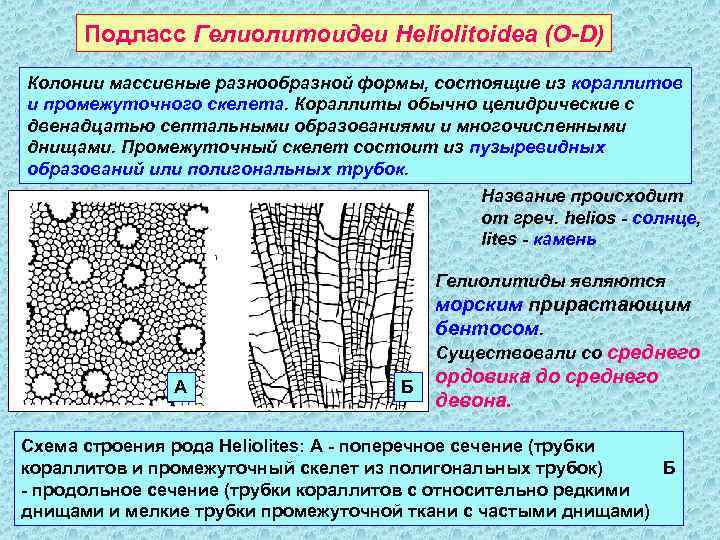 Подласс Гелиолитоидеи Heliolitoidea (O-D)

Колонии массивные разнообразной формы, состоящие из кораллитов и промежуточного скелета. Кораллиты обычно целидрические с двенадцатью септальными образованиями и многочисленными днищами. Промежуточный скелет состоит из пузыревидных образований или полигональных трубок.

А

Б

Название происходит от греч. helios - солнце, lites - камень

Гелиолитиды являются морским прирастающим бентосом.

Существовали со среднего ордовика до среднего девона.

Схема строения рода Heliolites: А - поперечное сечение (трубки кораллитов и промежуточный скелет из полигональных трубок) Б - продольное сечение (трубки кораллитов с относительно редкими днищами и мелкие трубки промежуточной ткани с частыми днищами)